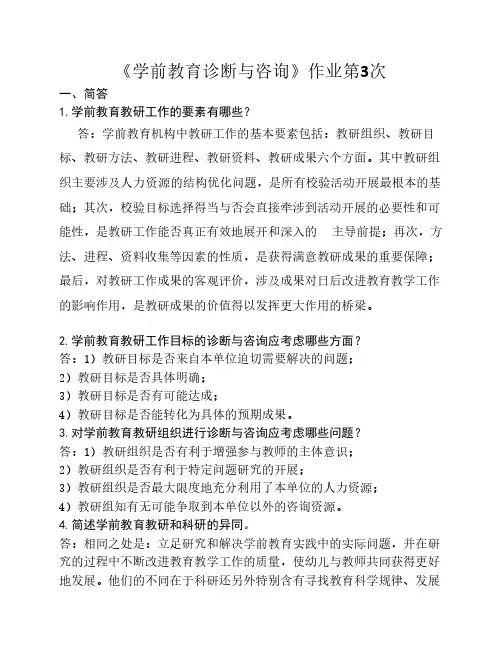 《学前教育诊断与咨询》作业第3次

一、简答

1.学前教育教研工作的要素有哪些？

答：学前教育机构中教研工作的基本要素包括：教研组织、教研目标、教研方法、教研进程、教研资料、教研成果六个方面。其中教研组织主要涉及人力资源的结构优化问题，是所有校验活动开展最根本的基础；其次，校验目标选择得当与否会直接牵涉到活动开展的必要性和可能性，是教研工作能否真正有效地展开和深入的　主导前提；再次，方法、进程、资料收集等因素的性质，是获得满意教研成果的重要保障；最后，对教研工作成果的客观评价，涉及成果对日后改进教育教学工作的影响作用，是教研成果的价值得以发挥更大作用的桥梁。

2.学前教育教研工作目标的诊断与咨询应考虑哪些方面？

答：1）教研目标是否来自本单位迫切需要解决的问题；

2）教研目标是否具体明确；

3）教研目标是否有可能达成；

4）教研目标是否能转化为具体的预期成果。

3.对学前教育教研组织进行诊断与咨询应考虑哪些问题？

答：1）教研组织是否有利于增强参与教师的主体意识；

2）教研组织是否有利于特定问题研究的开展；

3）教研组织是否最大限度地充分利用了本单位的人力资源；

4）教研组知有无可能争取到本单位以外的咨询资源。

4.简述学前教育教研和科研的异同。

答：相同之处是：立足研究和解决学前教育实践中的实际问题，并在研究的过程中不断改进教育教学工作的质量，使幼儿与教师共同获得更好地发展。他们的不同在于科研还另外特别含有寻找教育科学规律、发展